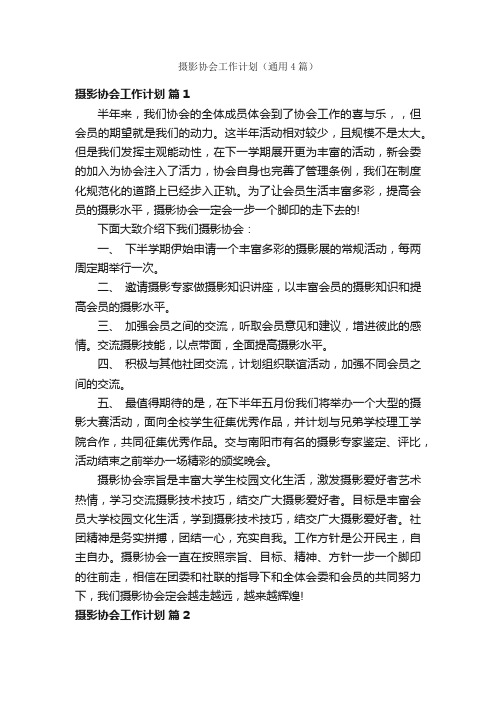 摄影协会工作计划（通用4篇）

摄影协会工作计划 篇1

半年来，我们协会的全体成员体会到了协会工作的喜与乐，，但会员的期望就是我们的动力。这半年活动相对较少，且规模不是太大。但是我们发挥主观能动性，在下一学期展开更为丰富的活动，新会委的加入为协会注入了活力，协会自身也完善了管理条例，我们在制度化规范化的道路上已经步入正轨。为了让会员生活丰富多彩，提高会员的摄影水平，摄影协会一定会一步一个脚印的走下去的!

下面大致介绍下我们摄影协会：

一、 下半学期伊始申请一个丰富多彩的摄影展的常规活动，每两周定期举行一次。

二、 邀请摄影专家做摄影知识讲座，以丰富会员的摄影知识和提高会员的摄影水平。

三、 加强会员之间的交流，听取会员意见和建议，增进彼此的感情。交流摄影技能，以点带面，全面提高摄影水平。

四、 积极与其他社团交流，计划组织联谊活动，加强不同会员之间的交流。

五、 最值得期待的是，在下半年五月份我们将举办一个大型的摄影大赛活动，面向全校学生征集优秀作品，并计划与兄弟学校理工学院合作，共同征集优秀作品。交与南阳市有名的摄影专家鉴定、评比，活动结束之前举办一场精彩的颁奖晚会。

摄影协会宗旨是丰富大学生校园文化生活，激发摄影爱好者艺术热情，学习交流摄影技术技巧，结交广大摄影爱好者。目标是丰富会员大学校园文化生活，学到摄影技术技巧，结交广大摄影爱好者。社团精神是务实拼搏，团结一心，充实自我。工作方针是公开民主，自主自办。摄影协会一直在按照宗旨、目标、精神、方针一步一个脚印的往前走，相信在团委和社联的指导下和全体会委和会员的共同努力下，我们摄影协会定会越走越远，越来越辉煌!

摄影协会工作计划 篇2